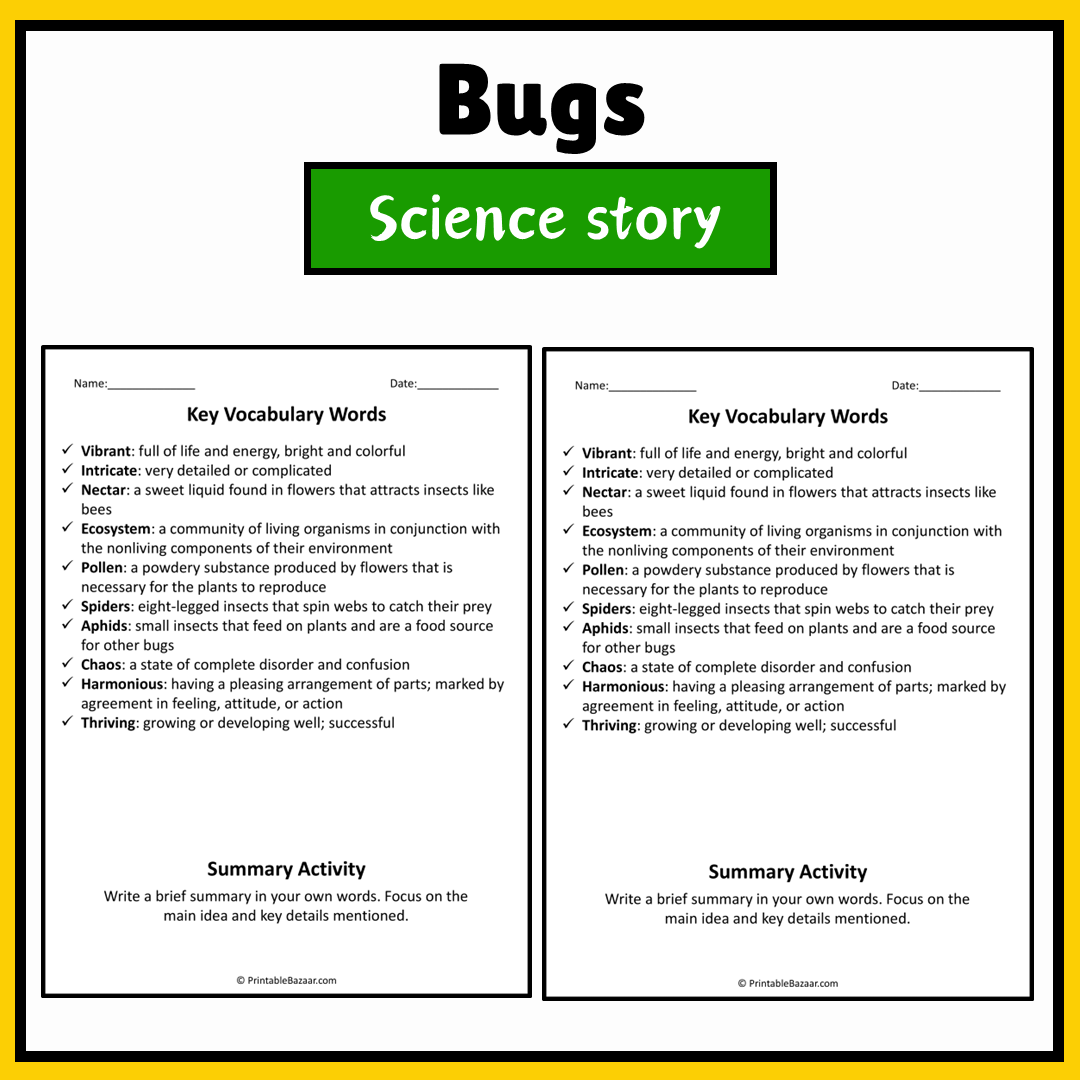 Bugs

Science story

Name:____

Date:____

Key Vocabulary Words

✓ Vibrant: full of life and energy, bright and colorful
✓ Intricate: very detailed or complicated
✓ Nectar: a sweet liquid found in flowers that attracts insects like bees
✓ Ecosystem: a community of living organisms in conjunction with the nonliving components of their environment
✓ Pollen: a powdery substance produced by flowers that is necessary for the plants to reproduce
✓ Spiders: eight-legged insects that spin webs to catch their prey
✓ Aphids: small insects that feed on plants and are a food source for other bugs
✓ Chaos: a state of complete disorder and confusion
✓ Harmonious: having a pleasing arrangement of parts; marked by agreement in feeling, attitude, or action
✓ Thriving: growing or developing well; successful

Summary Activity

Write a brief summary in your own words. Focus on the main idea and key details mentioned.

© PrintableBazaar.com

Name:____

Date:____

Key Vocabulary Words

✓ Vibrant: full of life and energy, bright and colorful
✓ Intricate: very detailed or complicated
✓ Nectar: a sweet liquid found in flowers that attracts insects like bees
✓ Ecosystem: a community of living organisms in conjunction with the nonliving components of their environment
✓ Pollen: a powdery substance produced by flowers that is necessary for the plants to reproduce
✓ Spiders: eight-legged insects that spin webs to catch their prey
✓ Aphids: small insects that feed on plants and are a food source for other bugs
✓ Chaos: a state of complete disorder and confusion
✓ Harmonious: having a pleasing arrangement of parts; marked by agreement in feeling, attitude, or action
✓ Thriving: growing or developing well; successful

Summary Activity

Write a brief summary in your own words. Focus on the main idea and key details mentioned.

© PrintableBazaar.com